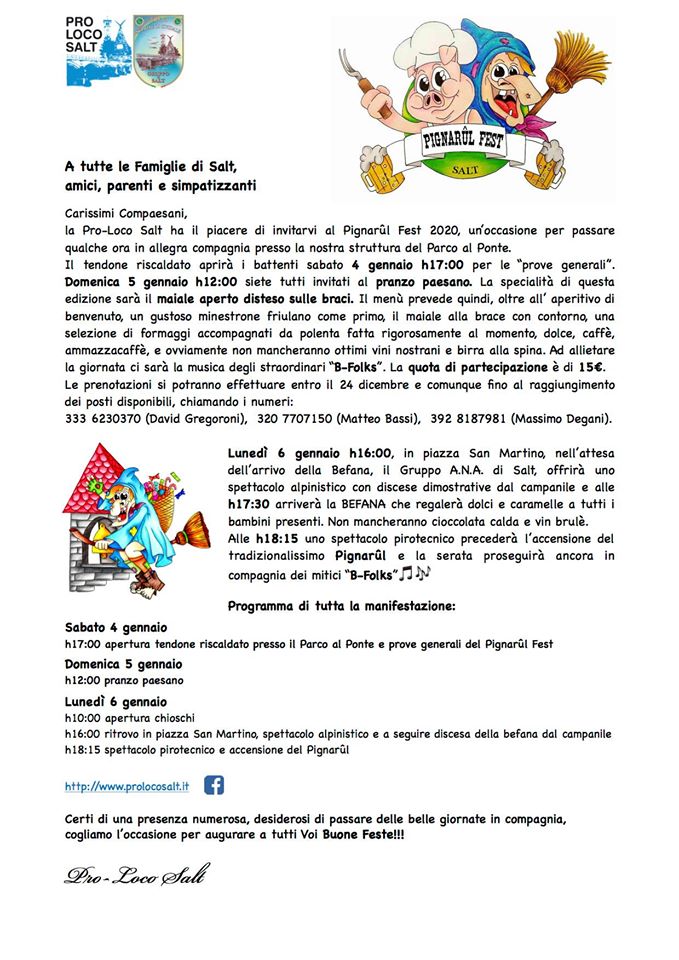 PRO LOCO SALT

GRUPPO SALT

PIGNARÛL FEST
SALT

A tutte le Famiglie di Salt, amici, parenti e simpatizzanti

Carissimi Compaesani,
la Pro-Loco Salt ha il piacere di invitarvi al Pignarûl Fest 2020, un'occasione per passare qualche ora in allegra compagnia presso la nostra struttura del Parco al Ponte.
Il tendone riscaldato aprirà i battenti sabato 4 gennaio h17:00 per le "prove generali". Domenica 5 gennaio h12:00 siete tutti invitati al pranzo paesano. La specialità di questa edizione sarà il maiale aperto disteso sulle braci. Il menù prevede quindi, oltre all' aperitivo di benvenuto, un gustoso minestrone friulano come primo, il maiale alla brace con contorno, una selezione di formaggi accompagnati da polenta fatta rigorosamente al momento, dolce, caffè, ammazzacaffè, e ovviamente non mancheranno ottimi vini nostrani e birra alla spina. Ad allietare la giornata ci sarà la musica degli straordinari "B-Folks". La quota di partecipazione è di 15€.
Le prenotazioni si potranno effettuare entro il 24 dicembre e comunque fino al raggiungimento dei posti disponibili, chiamando i numeri:
333 6230370 (David Gregoroni), 320 7707150 (Matteo Bassi), 392 8187981 (Massimo Degani).

Lunedì 6 gennaio h16:00, in piazza San Martino, nell'attesa dell'arrivo della Befana, il Gruppo A.N.A. di Salt, offrirà uno spettacolo alpinistico con discese dimostrative dal campanile e alle h17:30 arriverà la BEFANA che regalerà dolci e caramelle a tutti i bambini presenti. Non mancheranno cioccolata calda e vin brulè.
Alle h18:15 uno spettacolo pirotecnico precederà l'accensione del tradizionalissimo Pignarûl e la serata proseguirà ancora in compagnia dei mitici "B-Folks"

Programma di tutta la manifestazione:

Sabato 4 gennaio
h17:00 apertura tendone riscaldato presso il Parco al Ponte e prove generali del Pignarûl Fest

Domenica 5 gennaio
h12:00 pranzo paesano

Lunedì 6 gennaio
h10:00 apertura chioschi
h16:00 ritrovo in piazza San Martino, spettacolo alpinistico e a seguire discesa della befana dal campanile
h18:15 spettacolo pirotecnico e accensione del Pignarûl

http://www.prolocosalt.it

Certi di una presenza numerosa, desiderosi di passare delle belle giornate in compagnia, cogliamo l'occasione per augurare a tutti Voi Buone Feste!!!

Pro-Loco Salt